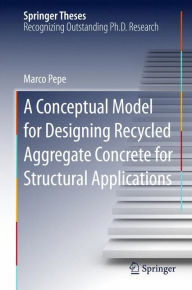 Springer Theses
Recognizing Outstanding Ph.D. Research

Marco Pepe

A Conceptual Model for Designing Recycled Aggregate Concrete for Structural Applications

Springer